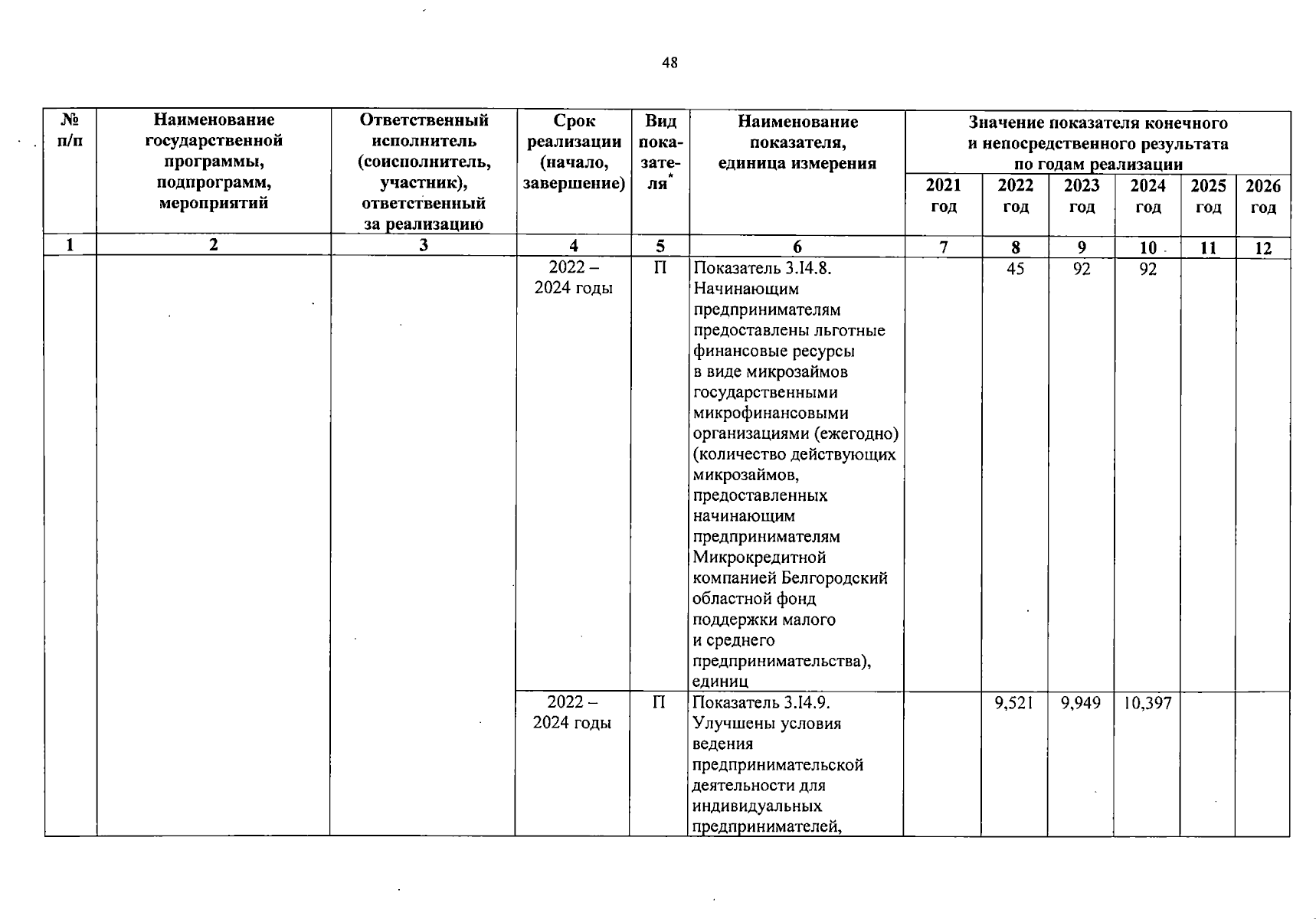 48

| № п/п | Наименование государственной программы, подпрограмм, мероприятий | Ответственный исполнитель (соисполнитель, участник), ответственный за реализацию | Срок реализации (начало, завершение) | Вид показателя* | Наименование показателя, единица измерения | Значение показателя конечного и непосредственного результата по годам реализации 2021 год | 2022 год | 2023 год | 2024 год | 2025 год | 2026 год |
|---|---|---|---|---|---|---|---|---|---|---|---|
| 1 | 2 | 3 | 4 | 5 | 6 | 7 | 8 | 9 | 10 | 11 | 12 |
| | | | 2022 – 2024 годы | П | Показатель 3.I4.8. Начинающим предпринимателям предоставлены льготные финансовые ресурсы в виде микрозаймов государственными микрофинансовыми организациями (ежегодно) (количество действующих микрозаймов, предоставленных начинающим предпринимателям Микрокредитной компанией Белгородский областной фонд поддержки малого и среднего предпринимательства), единиц | | 45 | 92 | 92 | | |
| | | | 2022 – 2024 годы | П | Показатель 3.I4.9. Улучшены условия ведения предпринимательской деятельности для индивидуальных предпринимателей, | | 9,521 | 9,949 | 10,397 | | |